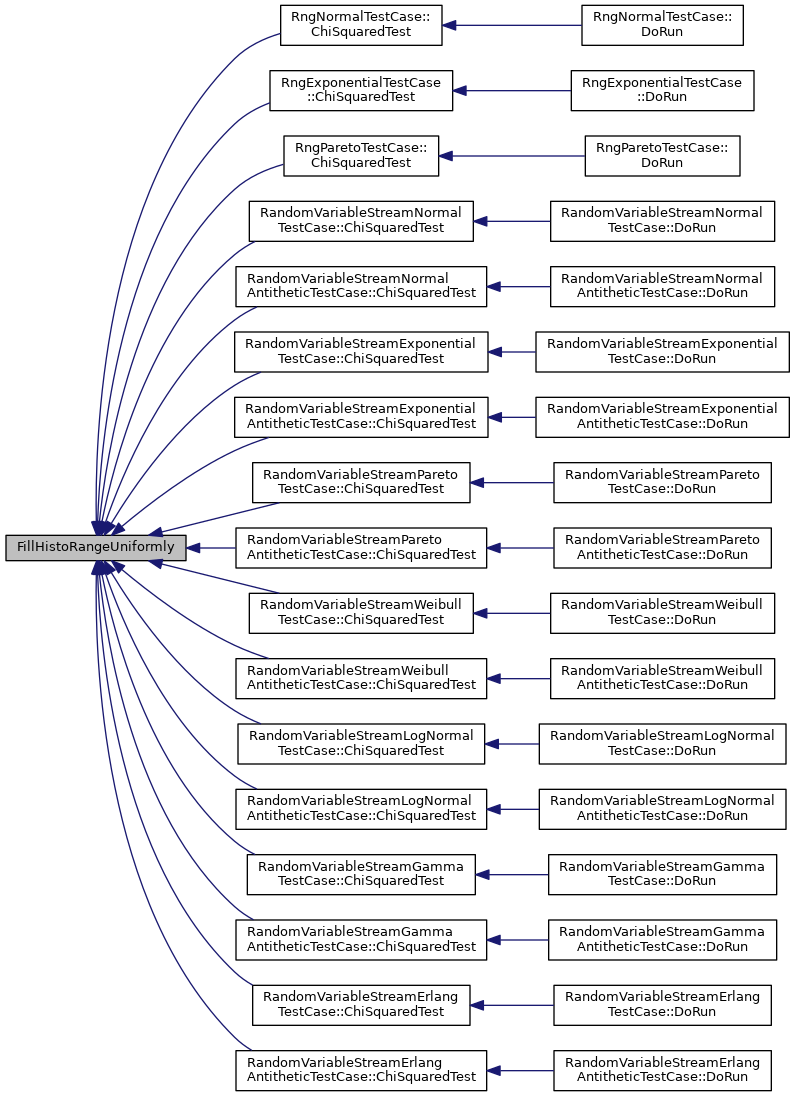 FillHistoRangeUniformly

RngNormalTestCase::ChiSquaredTest

RngNormalTestCase::DoRun

RngExponentialTestCase::ChiSquaredTest

RngExponentialTestCase::DoRun

RngParetoTestCase::ChiSquaredTest

RngParetoTestCase::DoRun

RandomVariableStreamNormalTestCase::ChiSquaredTest

RandomVariableStreamNormalTestCase::DoRun

RandomVariableStreamNormalAntitheticTestCase::ChiSquaredTest

RandomVariableStreamNormalAntitheticTestCase::DoRun

RandomVariableStreamExponentialTestCase::ChiSquaredTest

RandomVariableStreamExponentialTestCase::DoRun

RandomVariableStreamExponentialAntitheticTestCase::ChiSquaredTest

RandomVariableStreamExponentialAntitheticTestCase::DoRun

RandomVariableStreamParetoTestCase::ChiSquaredTest

RandomVariableStreamParetoTestCase::DoRun

RandomVariableStreamParetoAntitheticTestCase::ChiSquaredTest

RandomVariableStreamParetoAntitheticTestCase::DoRun

RandomVariableStreamWeibullTestCase::ChiSquaredTest

RandomVariableStreamWeibullTestCase::DoRun

RandomVariableStreamWeibullAntitheticTestCase::ChiSquaredTest

RandomVariableStreamWeibullAntitheticTestCase::DoRun

RandomVariableStreamLogNormalTestCase::ChiSquaredTest

RandomVariableStreamLogNormalTestCase::DoRun

RandomVariableStreamLogNormalAntitheticTestCase::ChiSquaredTest

RandomVariableStreamLogNormalAntitheticTestCase::DoRun

RandomVariableStreamGammaTestCase::ChiSquaredTest

RandomVariableStreamGammaTestCase::DoRun

RandomVariableStreamGammaAntitheticTestCase::ChiSquaredTest

RandomVariableStreamGammaAntitheticTestCase::DoRun

RandomVariableStreamErlangTestCase::ChiSquaredTest

RandomVariableStreamErlangTestCase::DoRun

RandomVariableStreamErlangAntitheticTestCase::ChiSquaredTest

RandomVariableStreamErlangAntitheticTestCase::DoRun